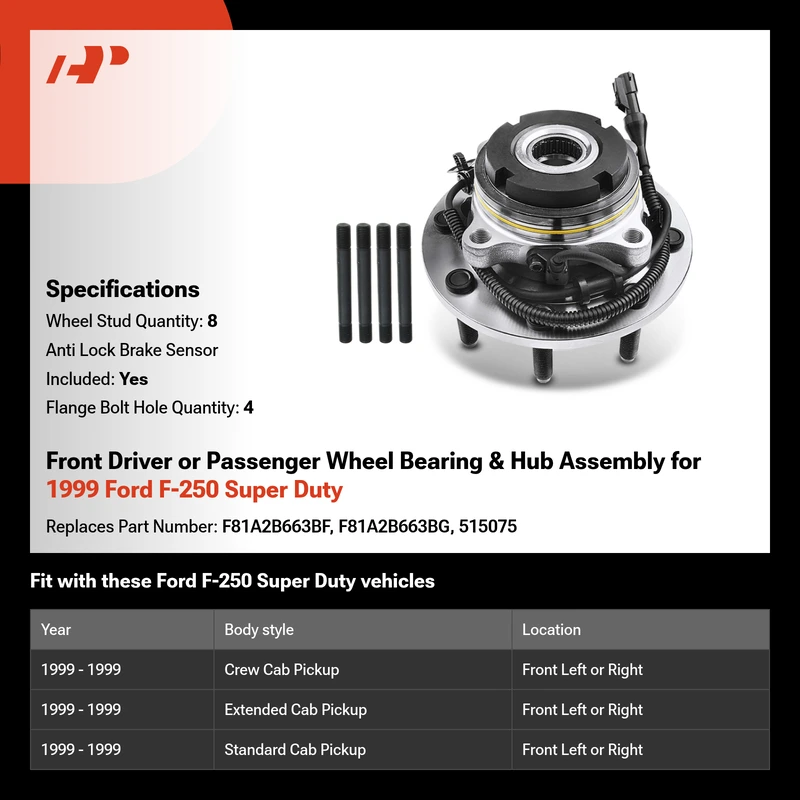 Specifications

Wheel Stud Quantity: 8

Anti Lock Brake Sensor

Included: Yes

Flange Bolt Hole Quantity: 4

Front Driver or Passenger Wheel Bearing & Hub Assembly for 1999 Ford F-250 Super Duty

Replaces Part Number: F81A2B663BF, F81A2B663BG, 515075

Fit with these Ford F-250 Super Duty vehicles

| Year | Body style | Location |
|---|---|---|
| 1999 - 1999 | Crew Cab Pickup | Front Left or Right |
| 1999 - 1999 | Extended Cab Pickup | Front Left or Right |
| 1999 - 1999 | Standard Cab Pickup | Front Left or Right |